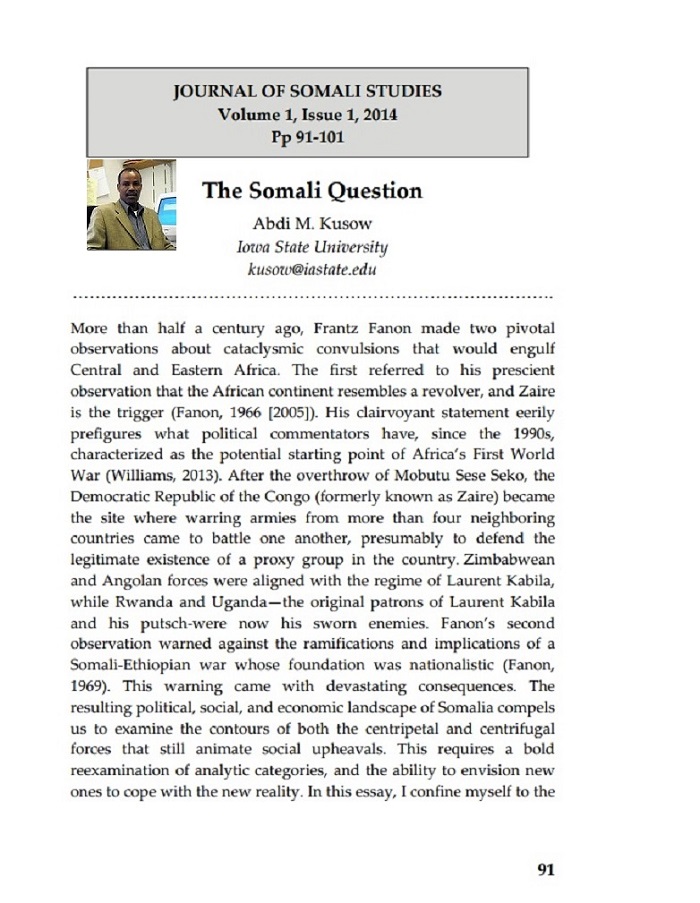 JOURNAL OF SOMALI STUDIES
Volume 1, Issue 1, 2014
Pp 91-101

The Somali Question

Abdi M. Kusow
Iowa State University
kusow@iastate.edu

More than half a century ago, Frantz Fanon made two pivotal observations about cataclysmic convulsions that would engulf Central and Eastern Africa. The first referred to his prescient observation that the African continent resembles a revolver, and Zaire is the trigger (Fanon, 1966 [2005]). His clairvoyant statement eerily prefigures what political commentators have, since the 1990s, characterized as the potential starting point of Africa's First World War (Williams, 2013). After the overthrow of Mobutu Sese Seko, the Democratic Republic of the Congo (formerly known as Zaire) became the site where warring armies from more than four neighboring countries came to battle one another, presumably to defend the legitimate existence of a proxy group in the country. Zimbabwean and Angolan forces were aligned with the regime of Laurent Kabila, while Rwanda and Uganda—the original patrons of Laurent Kabila and his putsch-were now his sworn enemies. Fanon's second observation warned against the ramifications and implications of a Somali-Ethiopian war whose foundation was nationalistic (Fanon, 1969). This warning came with devastating consequences. The resulting political, social, and economic landscape of Somalia compels us to examine the contours of both the centripetal and centrifugal forces that still animate social upheavals. This requires a bold reexamination of analytic categories, and the ability to envision new ones to cope with the new reality. In this essay, I confine myself to the

91